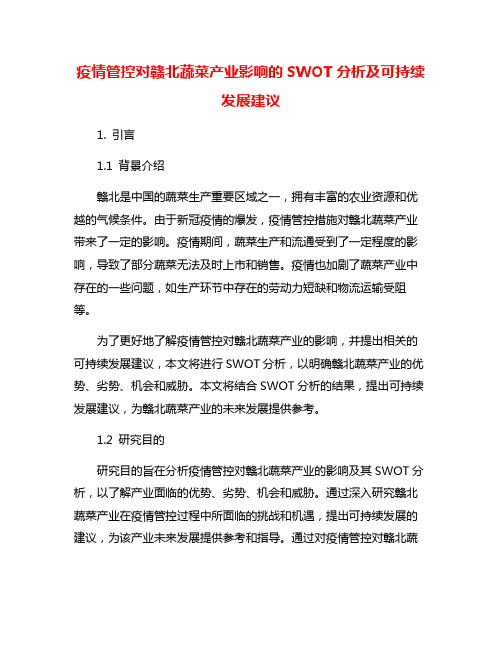 疫情管控对赣北蔬菜产业影响的 SWOT 分析及可持续发展建议

1. 引言

1.1 背景介绍

赣北是中国的蔬菜生产重要区域之一，拥有丰富的农业资源和优越的气候条件。由于新冠疫情的爆发，疫情管控措施对赣北蔬菜产业带来了一定的影响。疫情期间，蔬菜生产和流通受到了一定程度的影响，导致了部分蔬菜无法及时上市和销售。疫情也加剧了蔬菜产业中存在的一些问题，如生产环节中存在的劳动力短缺和物流运输受阻等。

为了更好地了解疫情管控对赣北蔬菜产业的影响，并提出相关的可持续发展建议，本文将进行 SWOT 分析，以明确赣北蔬菜产业的优势、劣势、机会和威胁。本文将结合 SWOT 分析的结果，提出可持续发展建议，为赣北蔬菜产业的未来发展提供参考。

1.2 研究目的

研究目的旨在分析疫情管控对赣北蔬菜产业的影响及其 SWOT 分析，以了解产业面临的优势、劣势、机会和威胁。通过深入研究赣北蔬菜产业在疫情管控过程中所面临的挑战和机遇，提出可持续发展的建议，为该产业未来发展提供参考和指导。通过对疫情管控对赣北蔬